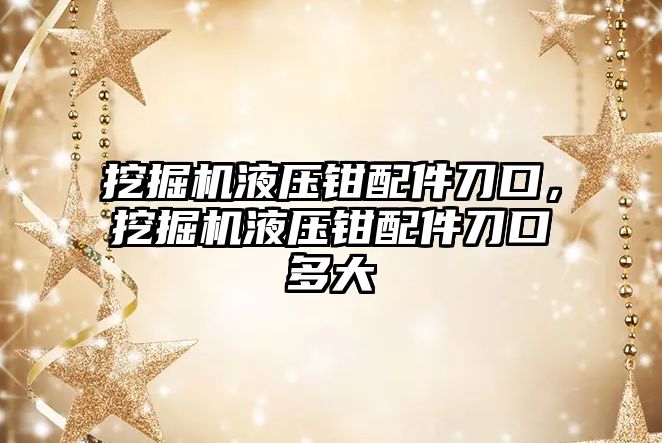 挖掘机液压钳配件刀口，挖掘机液压钳配件刀口多大